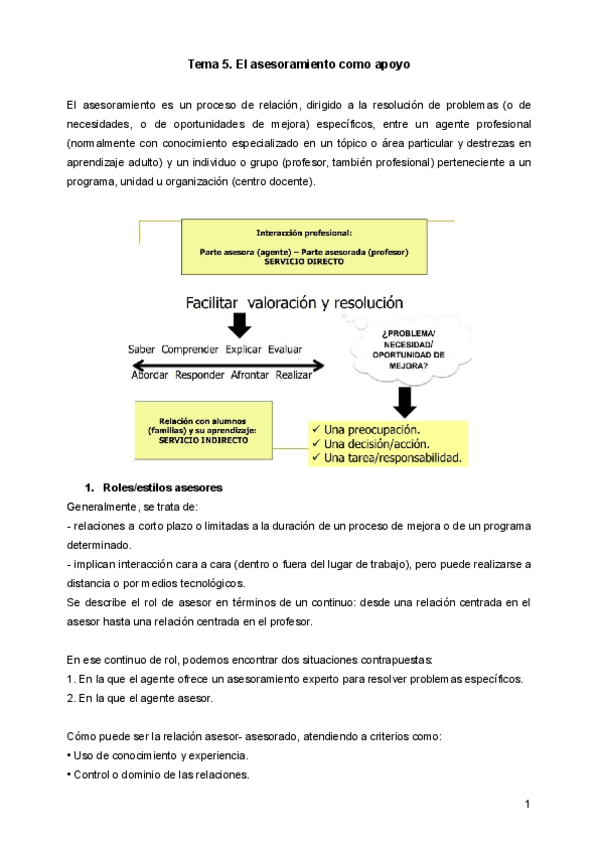 Tema 5. El asesoramiento como apoyo

El asesoramiento es un proceso de relación, dirigido a la resolución de problemas (o de necesidades, o de oportunidades de mejora) específicos, entre un agente profesional (normalmente con conocimiento especializado en un tópico o área particular y destrezas en aprendizaje adulto) y un individuo o grupo (profesor, también profesional) perteneciente a un programa, unidad u organización (centro docente).

Interacción profesional:
Parte asesora (agente) – Parte asesorada (profesor)
SERVICIO DIRECTO

Facilitar valoración y resolución

Saber Comprender Explicar Evaluar

Abordar Responder Afrontar Realizar

¿PROBLEMA/ NECESIDAD/ OPORTUNIDAD DE MEJORA?

Relación con alumnos (familias) y su aprendizaje:
SERVICIO INDIRECTO

✓ Una preocupación.
✓ Una decisión/acción.
✓ Una tarea/responsabilidad.

1. Roles/estilos asesores
Generalmente, se trata de:
- relaciones a corto plazo o limitadas a la duración de un proceso de mejora o de un programa determinado.
- implican interacción cara a cara (dentro o fuera del lugar de trabajo), pero puede realizarse a distancia o por medios tecnológicos.
Se describe el rol de asesor en términos de un continuo: desde una relación centrada en el asesor hasta una relación centrada en el profesor.

En ese continuo de rol, podemos encontrar dos situaciones contrapuestas:
1. En la que el agente ofrece un asesoramiento experto para resolver problemas específicos.
2. En la que el agente asesor.

Cómo puede ser la relación asesor- asesorado, atendiendo a criterios como:
• Uso de conocimiento y experiencia.
• Control o dominio de las relaciones.

1